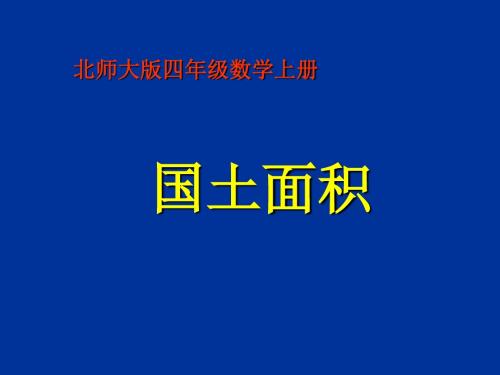 北师大版四年级数学上册

国土面积